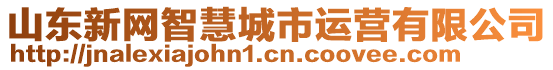 山东新网智慧城市运营有限公司
http://jnalexiajohn1.cn.coovee.com